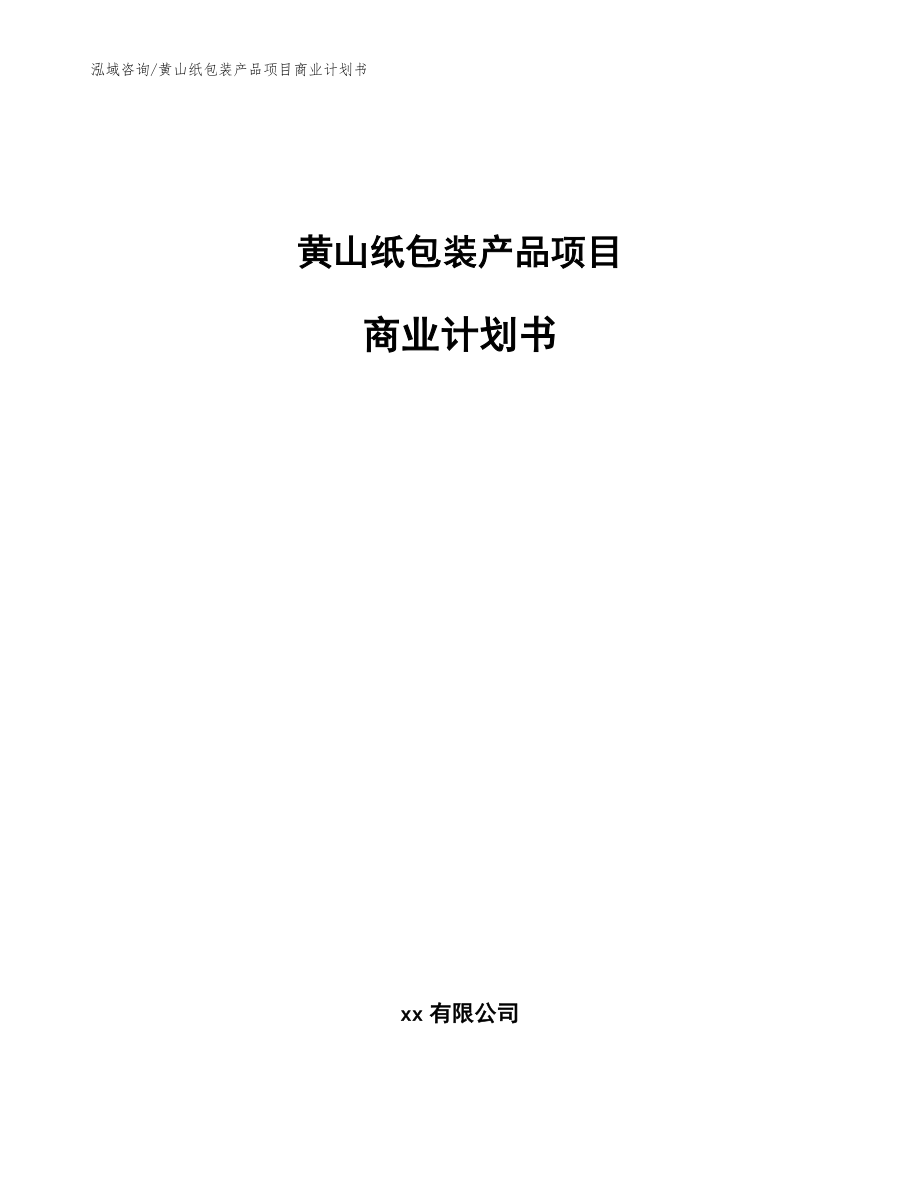 泓域咨询/黄山纸包装产品项目商业计划书

黄山纸包装产品项目

商业计划书

xx 有限公司